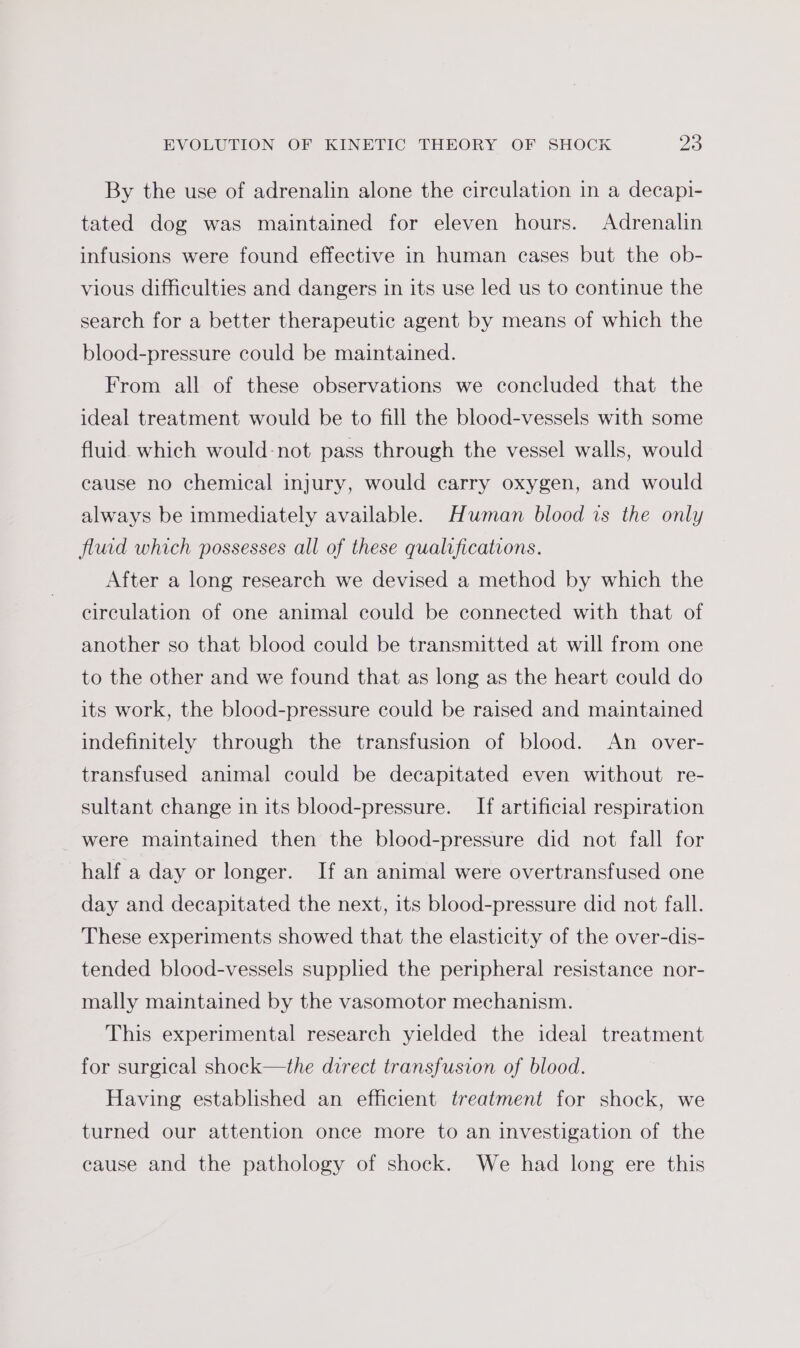 EVOLUTION OF KINETIC THEORY OF SHOCK 23

By the use of adrenalin alone the circulation in a decapitated dog was maintained for eleven hours. Adrenalin infusions were found effective in human cases but the obvious difficulties and dangers in its use led us to continue the search for a better therapeutic agent by means of which the blood-pressure could be maintained.

From all of these observations we concluded that the ideal treatment would be to fill the blood-vessels with some fluid which would not pass through the vessel walls, would cause no chemical injury, would carry oxygen, and would always be immediately available. Human blood is the only fluid which possesses all of these qualifications.

After a long research we devised a method by which the circulation of one animal could be connected with that of another so that blood could be transmitted at will from one to the other and we found that as long as the heart could do its work, the blood-pressure could be raised and maintained indefinitely through the transfusion of blood. An over-transfused animal could be decapitated even without resultant change in its blood-pressure. If artificial respiration were maintained then the blood-pressure did not fall for half a day or longer. If an animal were overtransfused one day and decapitated the next, its blood-pressure did not fall. These experiments showed that the elasticity of the over-distended blood-vessels supplied the peripheral resistance normally maintained by the vasomotor mechanism.

This experimental research yielded the ideal treatment for surgical shock—the direct transfusion of blood.

Having established an efficient treatment for shock, we turned our attention once more to an investigation of the cause and the pathology of shock. We had long ere this